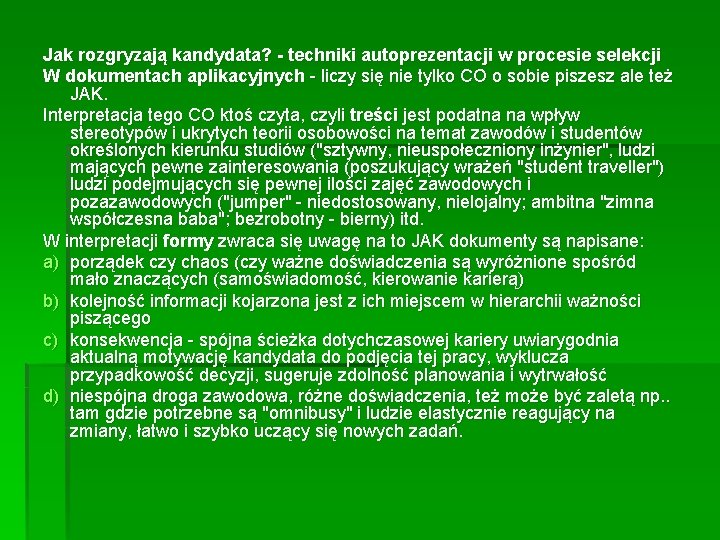 Jak rozgryzają kandydata? - techniki autoprezentacji w procesie selekcji

W dokumentach aplikacyjnych - liczy się nie tylko CO o sobie piszesz ale też JAK.

Interpretacja tego CO ktoś czyta, czyli treści jest podatna na wpływ stereotypów i ukrytych teorii osobowości na temat zawodów i studentów określonych kierunku studiów ("sztywny, nieuspołeczniony inżynier", ludzi mających pewne zainteresowania (poszukujący wrażeń "student traveller") ludzi podejmujących się pewnej ilości zajęć zawodowych i pozazawodowych ("jumper" - niedostosowany, nielojalny; ambitna "zimna współczesna baba"; bezrobotny - bierny) itd.

W interpretacji formy zwraca się uwagę na to JAK dokumenty są napisane:

a) porządek czy chaos (czy ważne doświadczenia są wyróżnione spośród mało znaczących (samoświadomość, kierowanie karierą)

b) kolejność informacji kojarzona jest z ich miejscem w hierarchii ważności piszącego

c) konsekwencja - spójna ścieżka dotychczasowej kariery uwiarygodnia aktualną motywację kandydata do podjęcia tej pracy, wyklucza przypadkowość decyzji, sugeruje zdolność planowania i wytrwałość

d) niespójna droga zawodowa, różne doświadczenia, też może być zaletą np.. tam gdzie potrzebne są "omnibusy" i ludzie elastycznie reagujący na zmiany, łatwo i szybko uczący się nowych zadań.